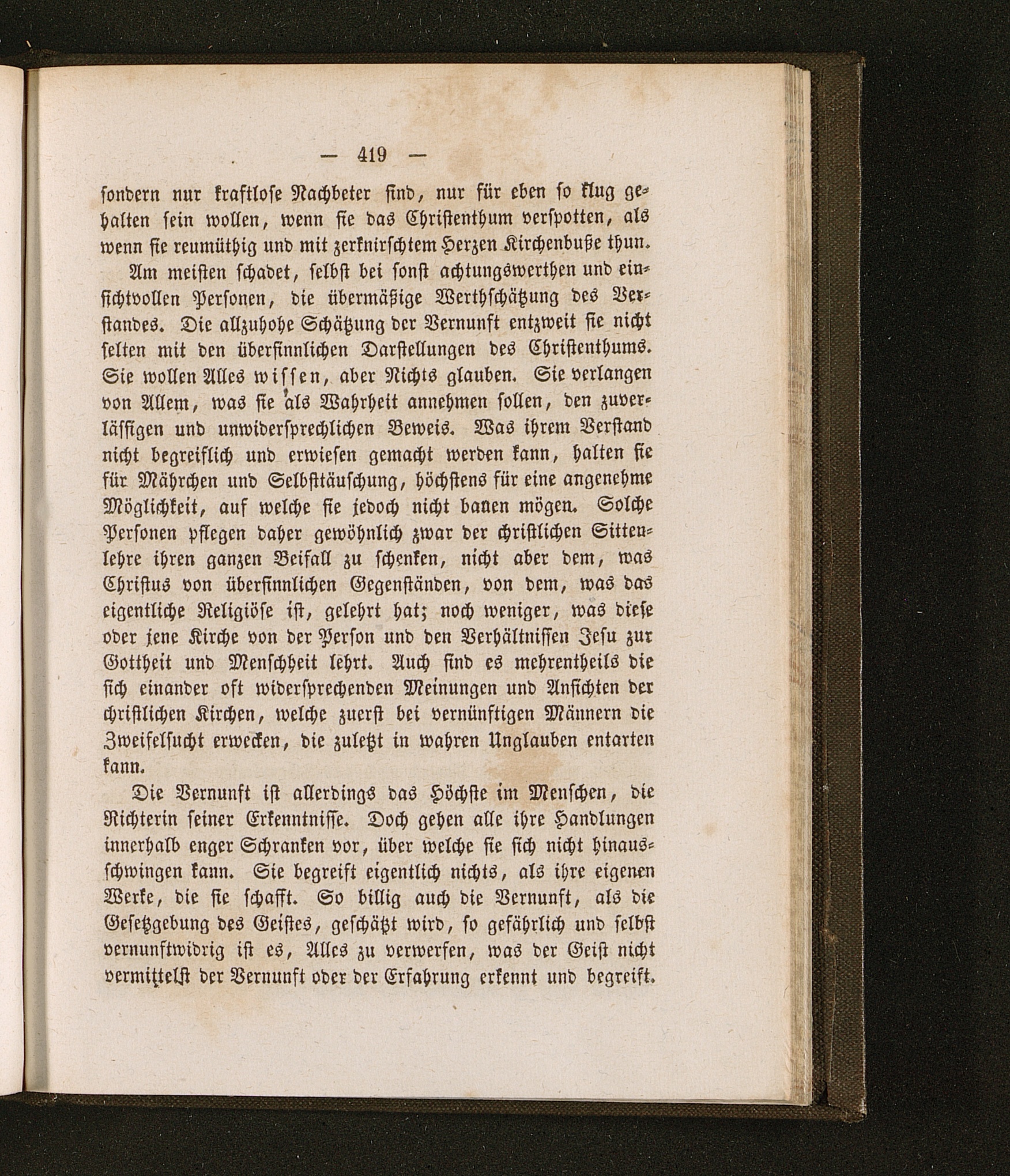 — 419 —

sondern nur kraftlose Nachbeter sind, nur für eben so klug gehalten sein wollen, wenn sie das Christenthum verspotten, als wenn sie reumüthig und mit zerknirschtem Herzen Kirchenbuße thun.

Am meisten schadet, selbst bei sonst achtungswerthen und einsichtvollen Personen, die übermäßige Werthschätzung des Verstandes. Die allzuhohe Schätzung der Vernunft entzweit sie nicht selten mit den übersinnlichen Darstellungen des Christenthums. Sie wollen Alles wissen, aber Nichts glauben. Sie verlangen von Allem, was sie als Wahrheit annehmen sollen, den zuverlässigen und unwidersprechlichen Beweis. Was ihrem Verstand nicht begreiflich und erwiesen gemacht werden kann, halten sie für Mährchen und Selbsttäuschung, höchstens für eine angenehme Möglichkeit, auf welche sie jedoch nicht bauen mögen. Solche Personen pflegen daher gewöhnlich zwar der christlichen Sittenlehre ihren ganzen Beifall zu schenken, nicht aber dem, was Christus von übersinnlichen Gegenständen, von dem, was das eigentliche Religiöse ist, gelehrt hat; noch weniger, was diese oder jene Kirche von der Person und den Verhältnissen Jesu zur Gottheit und Menschheit lehrt. Auch sind es mehrentheils die sich einander oft widersprechenden Meinungen und Ansichten der christlichen Kirchen, welche zuerst bei vernünftigen Männern die Zweifelsucht erwecken, die zuletzt in wahren Unglauben entarten kann.

Die Vernunft ist allerdings das Höchste im Menschen, die Richterin seiner Erkenntnisse. Doch gehen alle ihre Handlungen innerhalb enger Schranken vor, über welche sie sich nicht hinausschwingen kann. Sie begreift eigentlich nichts, als ihre eigenen Werke, die sie schafft. So billig auch die Vernunft, als die Gesetzgebung des Geistes, geschätzt wird, so gefährlich und selbst vernunftwidrig ist es, Alles zu verwerfen, was der Geist nicht vermittelst der Vernunft oder der Erfahrung erkennt und begreift.